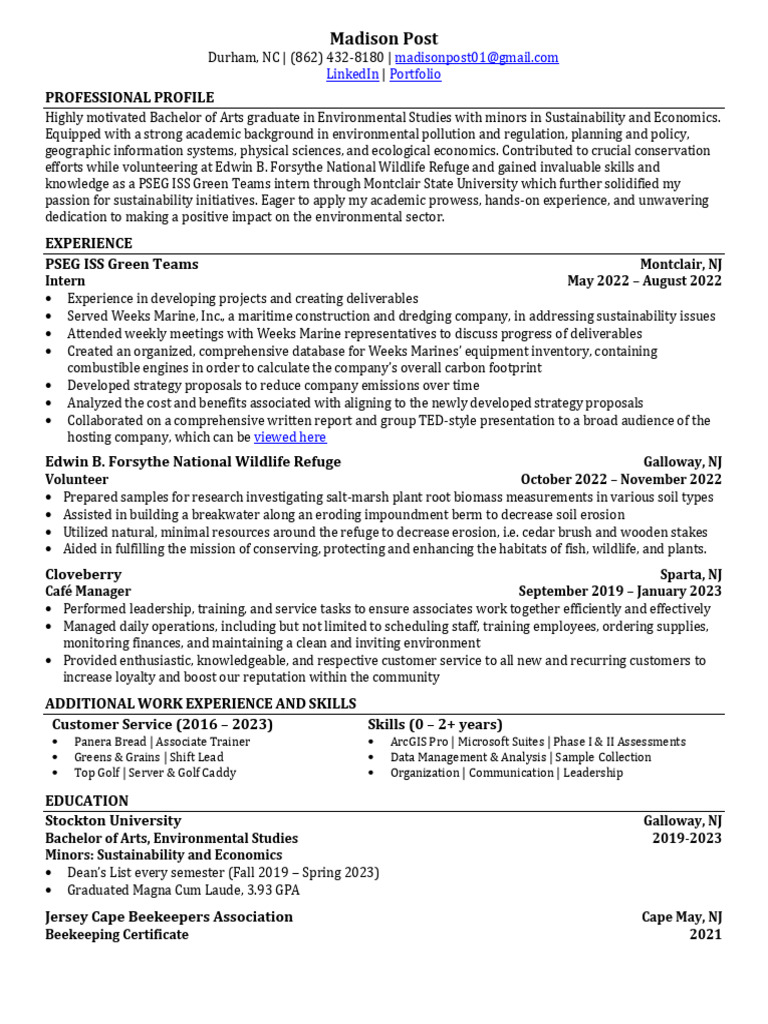 Madison Post
Durham, NC | (862) 432-8180 | madisonpost01@gmail.com
LinkedIn | Portfolio

PROFESSIONAL PROFILE
Highly motivated Bachelor of Arts graduate in Environmental Studies with minors in Sustainability and Economics. Equipped with a strong academic background in environmental pollution and regulation, planning and policy, geographic information systems, physical sciences, and ecological economics. Contributed to crucial conservation efforts while volunteering at Edwin B. Forsythe National Wildlife Refuge and gained invaluable skills and knowledge as a PSEG ISS Green Teams intern through Montclair State University which further solidified my passion for sustainability initiatives. Eager to apply my academic prowess, hands-on experience, and unwavering dedication to making a positive impact on the environmental sector.

EXPERIENCE
PSEG ISS Green Teams Montclair, NJ
Intern May 2022 – August 2022
• Experience in developing projects and creating deliverables
• Served Weeks Marine, Inc., a maritime construction and dredging company, in addressing sustainability issues
• Attended weekly meetings with Weeks Marine representatives to discuss progress of deliverables
• Created an organized, comprehensive database for Weeks Marines' equipment inventory, containing combustible engines in order to calculate the company's overall carbon footprint
• Developed strategy proposals to reduce company emissions over time
• Analyzed the cost and benefits associated with aligning to the newly developed strategy proposals
• Collaborated on a comprehensive written report and group TED-style presentation to a broad audience of the hosting company, which can be viewed here

Edwin B. Forsythe National Wildlife Refuge Galloway, NJ
Volunteer October 2022 – November 2022
• Prepared samples for research investigating salt-marsh plant root biomass measurements in various soil types
• Assisted in building a breakwater along an eroding impoundment berm to decrease soil erosion
• Utilized natural, minimal resources around the refuge to decrease erosion, i.e. cedar brush and wooden stakes
• Aided in fulfilling the mission of conserving, protecting and enhancing the habitats of fish, wildlife, and plants.

Cloveberry Sparta, NJ
Café Manager September 2019 – January 2023
• Performed leadership, training, and service tasks to ensure associates work together efficiently and effectively
• Managed daily operations, including but not limited to scheduling staff, training employees, ordering supplies, monitoring finances, and maintaining a clean and inviting environment
• Provided enthusiastic, knowledgeable, and respective customer service to all new and recurring customers to increase loyalty and boost our reputation within the community

ADDITIONAL WORK EXPERIENCE AND SKILLS
Customer Service (2016 – 2023)
• Panera Bread | Associate Trainer
• Greens & Grains | Shift Lead
• Top Golf | Server & Golf Caddy

Skills (0 – 2+ years)
• ArcGIS Pro | Microsoft Suites | Phase I & II Assessments
• Data Management & Analysis | Sample Collection
• Organization | Communication | Leadership

EDUCATION
Stockton University Galloway, NJ
Bachelor of Arts, Environmental Studies 2019-2023
Minors: Sustainability and Economics
• Dean's List every semester (Fall 2019 – Spring 2023)
• Graduated Magna Cum Laude, 3.93 GPA

Jersey Cape Beekeepers Association Cape May, NJ
Beekeeping Certificate 2021